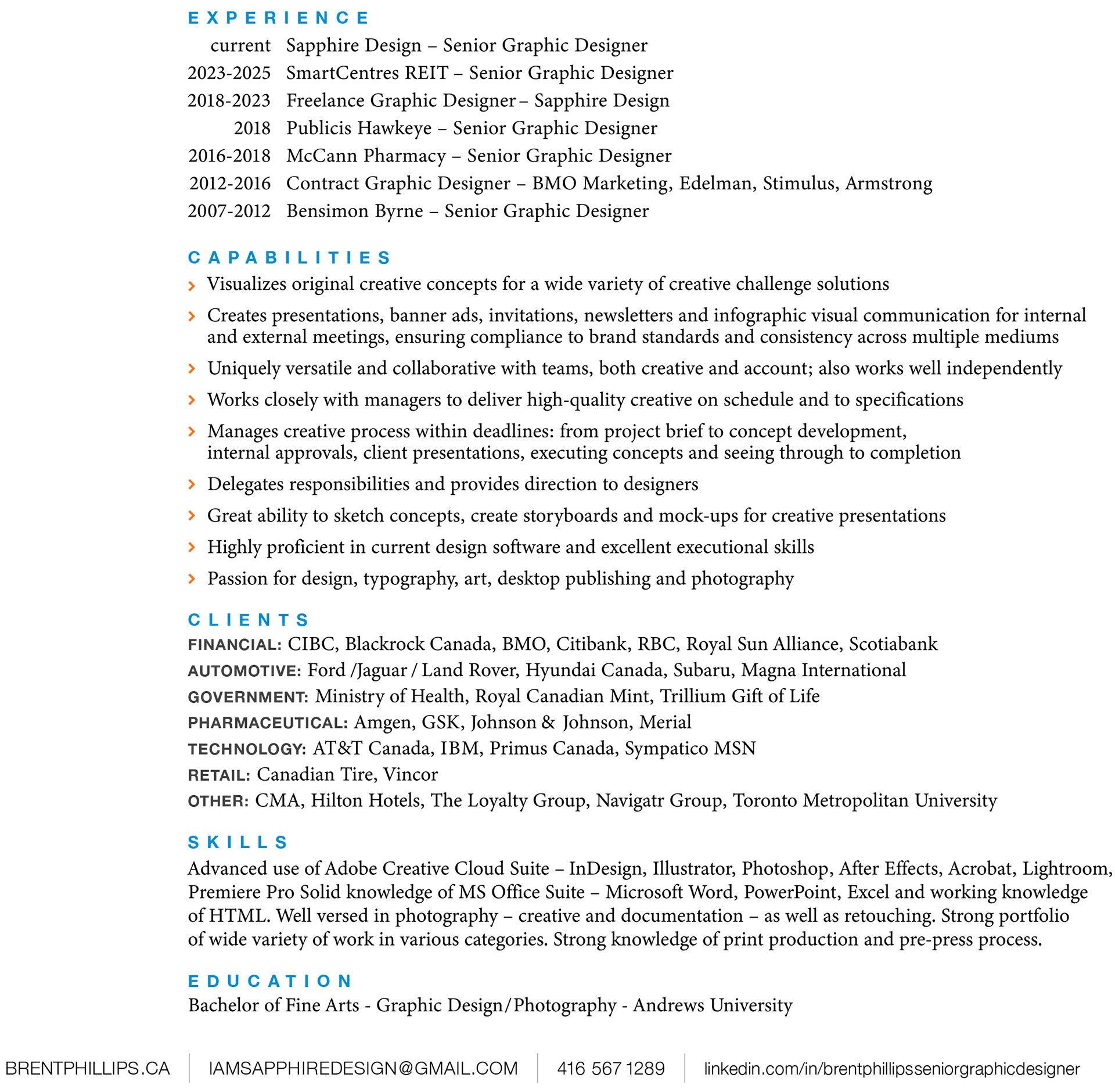 EXPERIENCE

current Sapphire Design – Senior Graphic Designer
2023-2025 SmartCentres REIT – Senior Graphic Designer
2018-2023 Freelance Graphic Designer – Sapphire Design
2018 Publicis Hawkeye – Senior Graphic Designer
2016-2018 McCann Pharmacy – Senior Graphic Designer
2012-2016 Contract Graphic Designer – BMO Marketing, Edelman, Stimulus, Armstrong
2007-2012 Bensimon Byrne – Senior Graphic Designer

CAPABILITIES

› Visualizes original creative concepts for a wide variety of creative challenge solutions
› Creates presentations, banner ads, invitations, newsletters and infographic visual communication for internal and external meetings, ensuring compliance to brand standards and consistency across multiple mediums
› Uniquely versatile and collaborative with teams, both creative and account; also works well independently
› Works closely with managers to deliver high-quality creative on schedule and to specifications
› Manages creative process within deadlines: from project brief to concept development, internal approvals, client presentations, executing concepts and seeing through to completion
› Delegates responsibilities and provides direction to designers
› Great ability to sketch concepts, create storyboards and mock-ups for creative presentations
› Highly proficient in current design software and excellent executional skills
› Passion for design, typography, art, desktop publishing and photography

CLIENTS

FINANCIAL: CIBC, Blackrock Canada, BMO, Citibank, RBC, Royal Sun Alliance, Scotiabank
AUTOMOTIVE: Ford /Jaguar / Land Rover, Hyundai Canada, Subaru, Magna International
GOVERNMENT: Ministry of Health, Royal Canadian Mint, Trillium Gift of Life
PHARMACEUTICAL: Amgen, GSK, Johnson & Johnson, Merial
TECHNOLOGY: AT&T Canada, IBM, Primus Canada, Sympatico MSN
RETAIL: Canadian Tire, Vincor
OTHER: CMA, Hilton Hotels, The Loyalty Group, Navigatr Group, Toronto Metropolitan University

SKILLS

Advanced use of Adobe Creative Cloud Suite – InDesign, Illustrator, Photoshop, After Effects, Acrobat, Lightroom, Premiere Pro Solid knowledge of MS Office Suite – Microsoft Word, PowerPoint, Excel and working knowledge of HTML. Well versed in photography – creative and documentation – as well as retouching. Strong portfolio of wide variety of work in various categories. Strong knowledge of print production and pre-press process.

EDUCATION

Bachelor of Fine Arts - Graphic Design/Photography - Andrews University

BRENTPHILLIPS.CA | IAMSAPPHIREDESIGN@GMAIL.COM | 416 567 1289 | linkedin.com/in/brentphillipsseniorgraphicdesigner